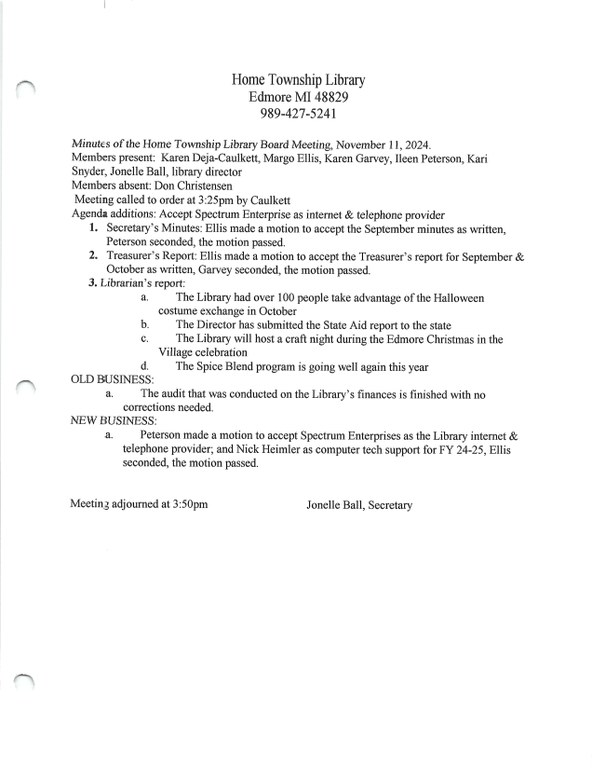 Home Township Library
Edmore MI 48829
989-427-5241

Minutes of the Home Township Library Board Meeting, November 11, 2024.
Members present: Karen Deja-Caulkett, Margo Ellis, Karen Garvey, Ileen Peterson, Kari Snyder, Jonelle Ball, library director
Members absent: Don Christensen
Meeting called to order at 3:25pm by Caulkett
Agenda additions: Accept Spectrum Enterprise as internet & telephone provider
1. Secretary's Minutes: Ellis made a motion to accept the September minutes as written, Peterson seconded, the motion passed.
2. Treasurer's Report: Ellis made a motion to accept the Treasurer's report for September & October as written, Garvey seconded, the motion passed.
3. Librarian's report:
a. The Library had over 100 people take advantage of the Halloween costume exchange in October
b. The Director has submitted the State Aid report to the state
c. The Library will host a craft night during the Edmore Christmas in the Village celebration
d. The Spice Blend program is going well again this year
OLD BUSINESS:
a. The audit that was conducted on the Library's finances is finished with no corrections needed.
NEW BUSINESS:
a. Peterson made a motion to accept Spectrum Enterprises as the Library internet & telephone provider; and Nick Heimler as computer tech support for FY 24-25, Ellis seconded, the motion passed.

Meeting adjourned at 3:50pm Jonelle Ball, Secretary